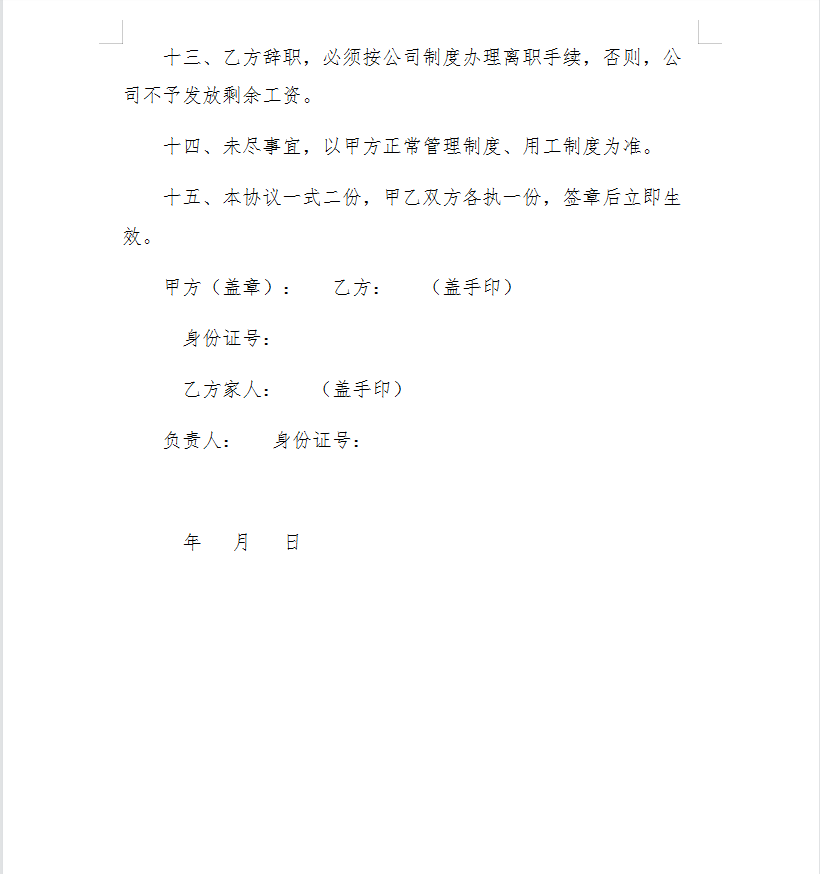 十三、乙方辞职，必须按公司制度办理离职手续，否则，公司不予发放剩余工资。

十四、未尽事宜，以甲方正常管理制度、用工制度为准。

十五、本协议一式二份，甲乙双方各执一份，签章后立即生效。

甲方（盖章）：　　乙方：　　（盖手印）

身份证号：

乙方家人：　　（盖手印）

负责人：　　身份证号：

年　　月　　日